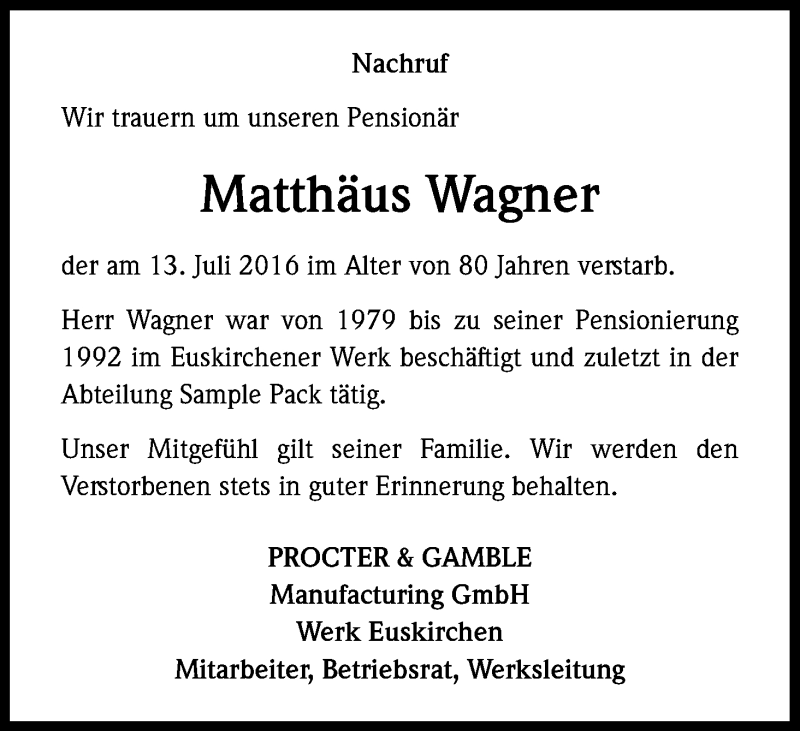 Nachruf

Wir trauern um unseren Pensionär

Matthäus Wagner

der am 13. Juli 2016 im Alter von 80 Jahren verstarb.

Herr Wagner war von 1979 bis zu seiner Pensionierung 1992 im Euskirchener Werk beschäftigt und zuletzt in der Abteilung Sample Pack tätig.

Unser Mitgefühl gilt seiner Familie. Wir werden den Verstorbenen stets in guter Erinnerung behalten.

PROCTER & GAMBLE
Manufacturing GmbH
Werk Euskirchen
Mitarbeiter, Betriebsrat, Werksleitung